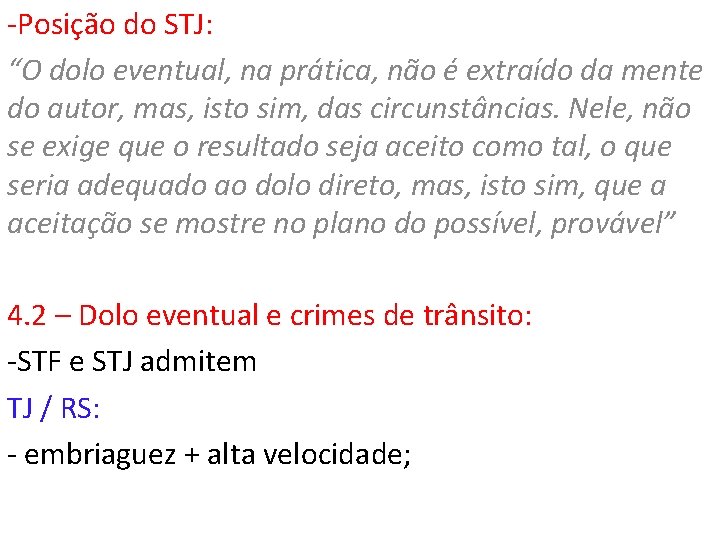 -Posição do STJ:

“O dolo eventual, na prática, não é extraído da mente do autor, mas, isto sim, das circunstâncias. Nele, não se exige que o resultado seja aceito como tal, o que seria adequado ao dolo direto, mas, isto sim, que a aceitação se mostre no plano do possível, provável”

4.2 – Dolo eventual e crimes de trânsito:

-STF e STJ admitem

TJ / RS:

- embriaguez + alta velocidade;